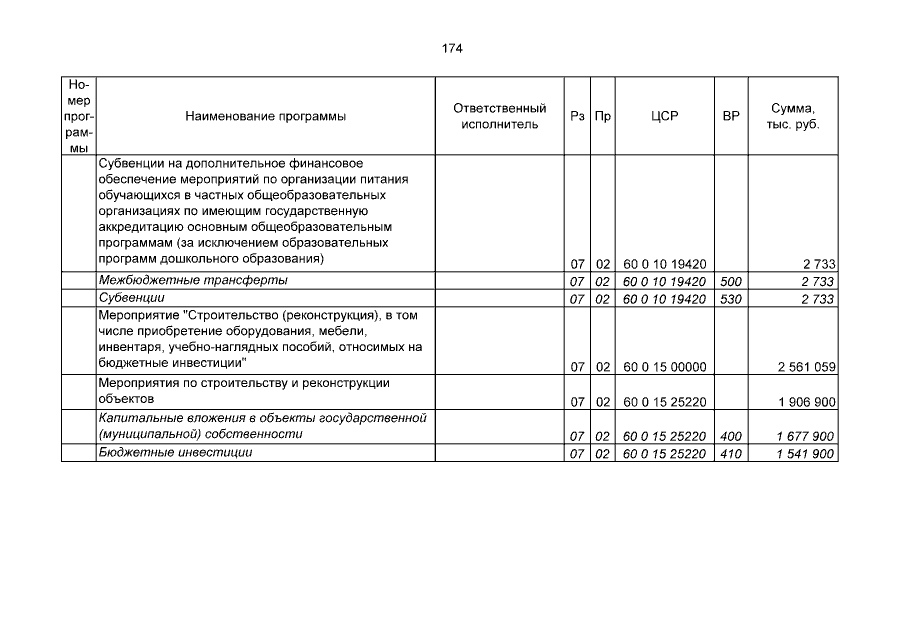 174

| Номер программы | Наименование программы | Ответственный исполнитель | Рз | Пр | ЦСР | ВР | Сумма, тыс. руб. |
|---|---|---|---|---|---|---|---|
| | Субвенции на дополнительное финансовое обеспечение мероприятий по организации питания обучающихся в частных общеобразовательных организациях по имеющим государственную аккредитацию основным общеобразовательным программам (за исключением образовательных программ дошкольного образования) | | 07 | 02 | 60 0 10 19420 | | 2 733 |
| | Межбюджетные трансферты | | 07 | 02 | 60 0 10 19420 | 500 | 2 733 |
| | Субвенции | | 07 | 02 | 60 0 10 19420 | 530 | 2 733 |
| | Мероприятие "Строительство (реконструкция), в том числе приобретение оборудования, мебели, инвентаря, учебно-наглядных пособий, относимых на бюджетные инвестиции" | | 07 | 02 | 60 0 15 00000 | | 2 561 059 |
| | Мероприятия по строительству и реконструкции объектов | | 07 | 02 | 60 0 15 25220 | | 1 906 900 |
| | Капитальные вложения в объекты государственной (муниципальной) собственности | | 07 | 02 | 60 0 15 25220 | 400 | 1 677 900 |
| | Бюджетные инвестиции | | 07 | 02 | 60 0 15 25220 | 410 | 1 541 900 |